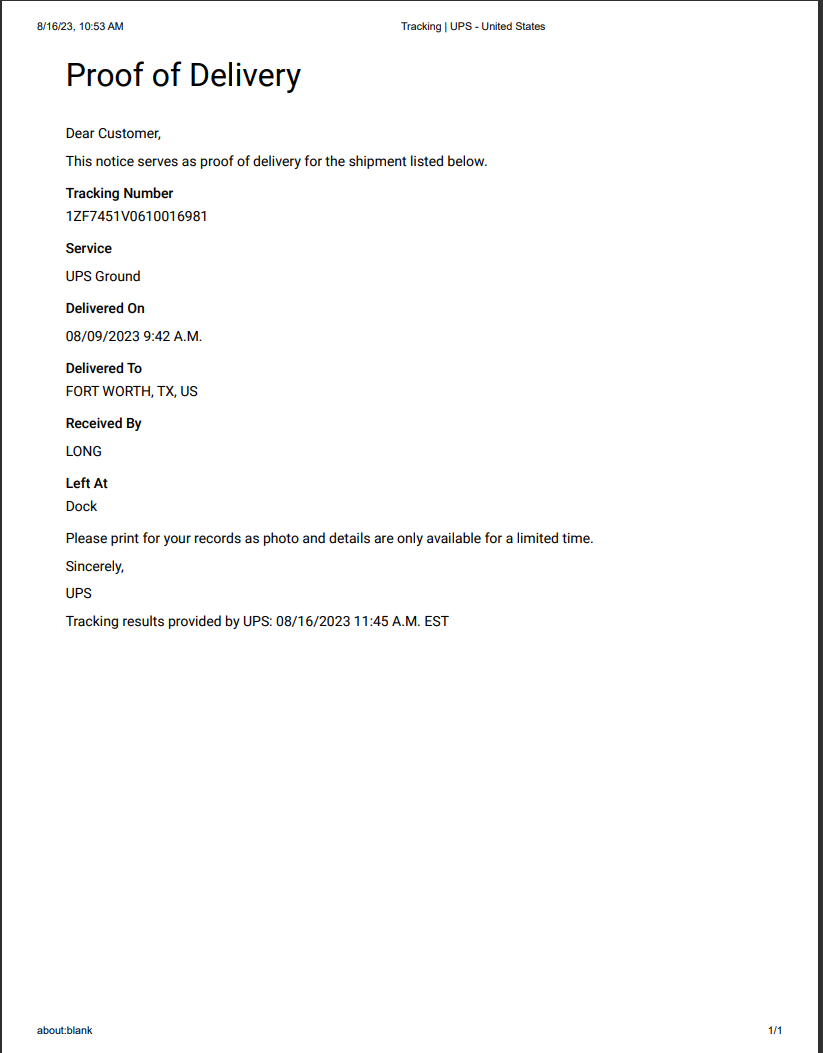 8/16/23, 10:53 AM

Tracking | UPS - United States

Proof of Delivery

Dear Customer,

This notice serves as proof of delivery for the shipment listed below.

Tracking Number
1ZF7451V0610016981

Service
UPS Ground

Delivered On
08/09/2023 9:42 A.M.

Delivered To
FORT WORTH, TX, US

Received By
LONG

Left At
Dock

Please print for your records as photo and details are only available for a limited time.

Sincerely,

UPS

Tracking results provided by UPS: 08/16/2023 11:45 A.M. EST

about:blank

1/1